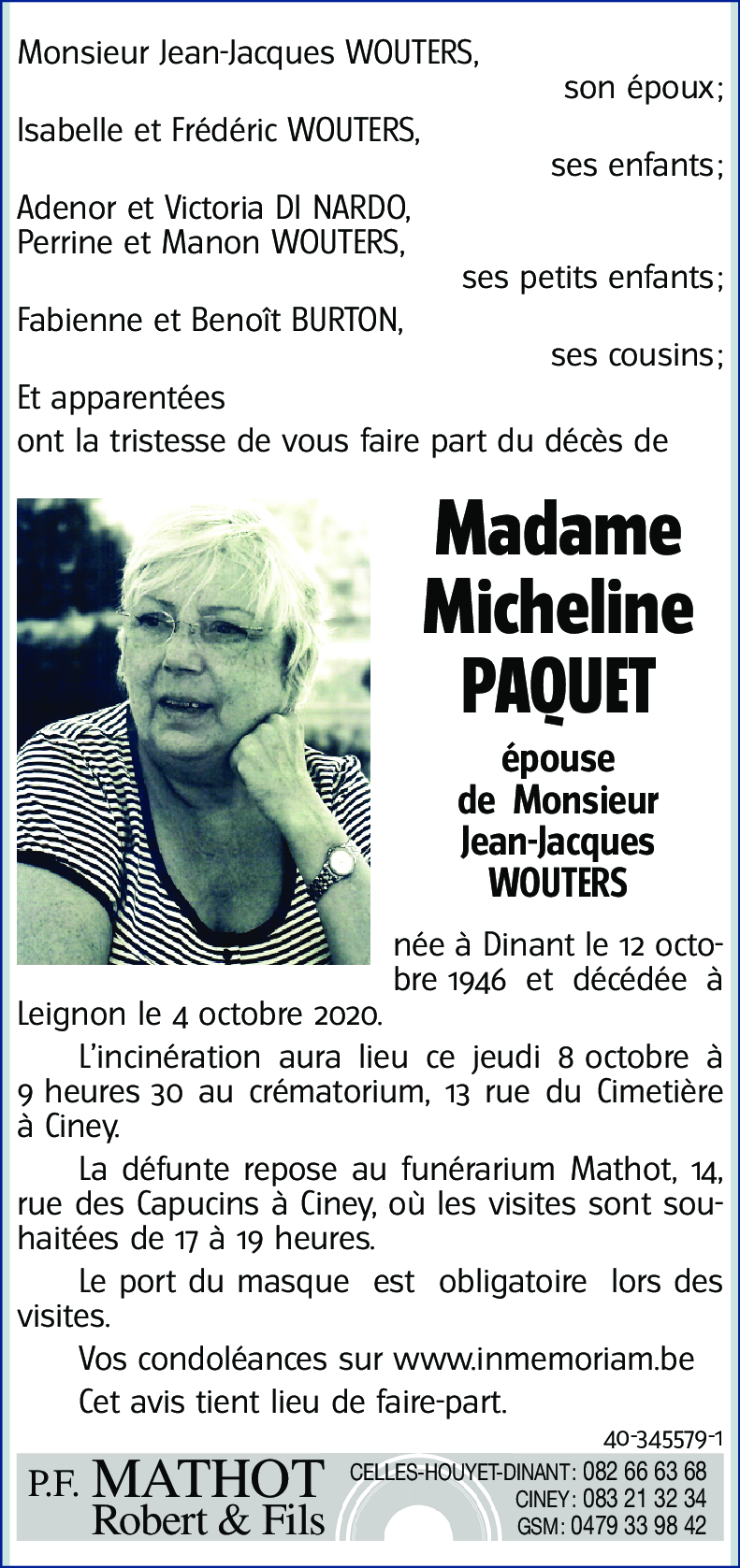 Monsieur Jean-Jacques WOUTERS,
son époux;
Isabelle et Frédéric WOUTERS,
ses enfants;
Adenor et Victoria DI NARDO,
Perrine et Manon WOUTERS,
ses petits enfants;
Fabienne et Benoît BURTON,
ses cousins;
Et apparentées
ont la tristesse de vous faire part du décès de

Madame
Micheline
PAQUET

épouse
de Monsieur
Jean-Jacques
WOUTERS

née à Dinant le 12 octobre 1946 et décédée à Leignon le 4 octobre 2020.

L'incinération aura lieu ce jeudi 8 octobre à 9 heures 30 au crématorium, 13 rue du Cimetière à Ciney.

La défunte repose au funérarium Mathot, 14, rue des Capucins à Ciney, où les visites sont souhaitées de 17 à 19 heures.

Le port du masque est obligatoire lors des visites.

Vos condoléances sur www.inmemoriam.be

Cet avis tient lieu de faire-part.

40-345579-1

P.F. MATHOT
Robert & Fils

CELLES-HOUYET-DINANT: 082 66 63 68
CINEY: 083 21 32 34
GSM: 0479 33 98 42